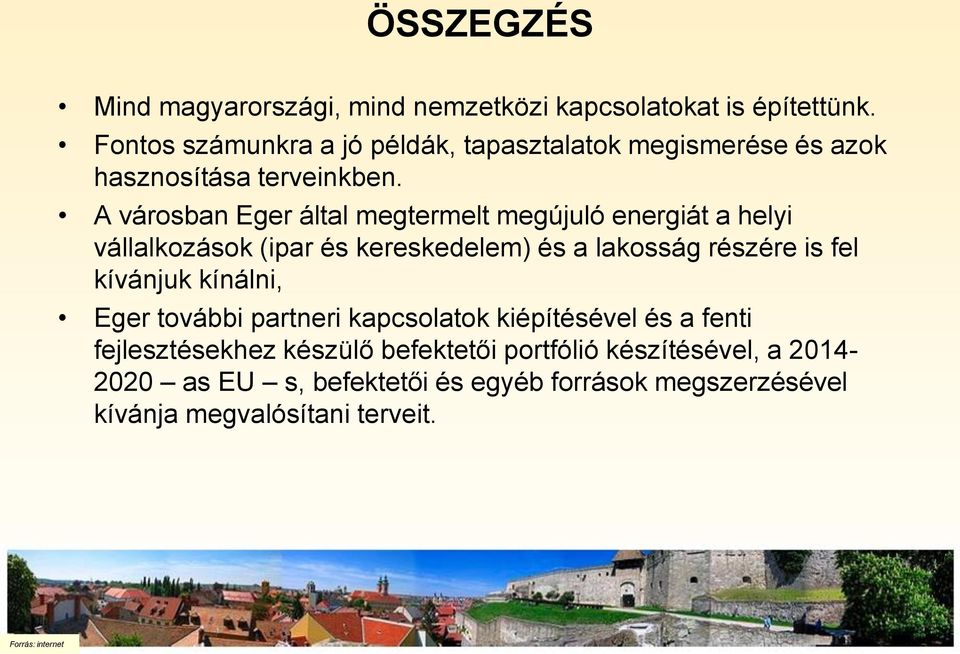 ÖSSZEGZÉS

• Mind magyarországi, mind nemzetközi kapcsolatokat is építettünk.

• Fontos számunkra a jó példák, tapasztalatok megismerése és azok hasznosítása terveinkben.

• A városban Eger által megtermelt megújuló energiát a helyi vállalkozások (ipar és kereskedelem) és a lakosság részére is fel kívánjuk kínálni,

• Eger további partneri kapcsolatok kiépítésével és a fenti fejlesztésekhez készülő befektetői portfólió készítésével, a 2014-2020 – as EU – s, befektetői és egyéb források megszerzésével kívánja megvalósítani terveit.

Forrás: internet